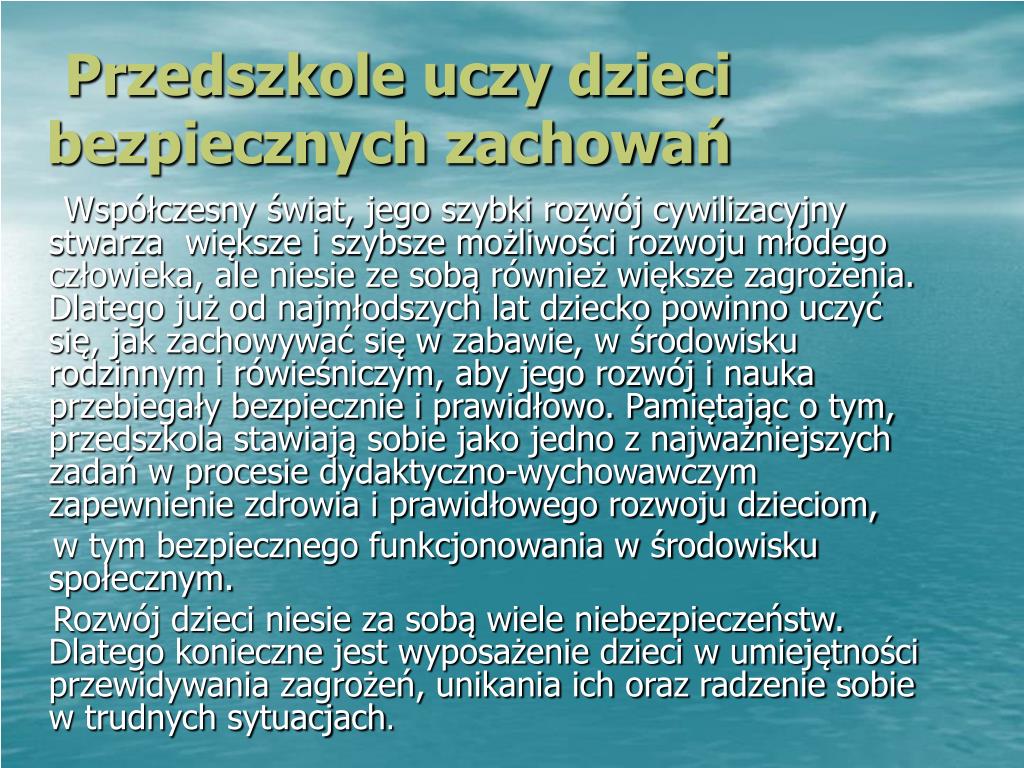 Przedszkole uczy dzieci bezpiecznych zachowań

Współczesny świat, jego szybki rozwój cywilizacyjny stwarza większe i szybsze możliwości rozwoju młodego człowieka, ale niesie ze sobą również większe zagrożenia. Dlatego już od najmłodszych lat dziecko powinno uczyć się, jak zachowywać się w zabawie, w środowisku rodzinnym i rówieśniczym, aby jego rozwój i nauka przebiegały bezpiecznie i prawidłowo. Pamiętając o tym, przedszkola stawiają sobie jako jedno z najważniejszych zadań w procesie dydaktyczno-wychowawczym zapewnienie zdrowia i prawidłowego rozwoju dzieciom,

w tym bezpiecznego funkcjonowania w środowisku społecznym.

Rozwój dzieci niesie za sobą wiele niebezpieczeństw. Dlatego konieczne jest wyposażenie dzieci w umiejętności przewidywania zagrożeń, unikania ich oraz radzenie sobie w trudnych sytuacjach.